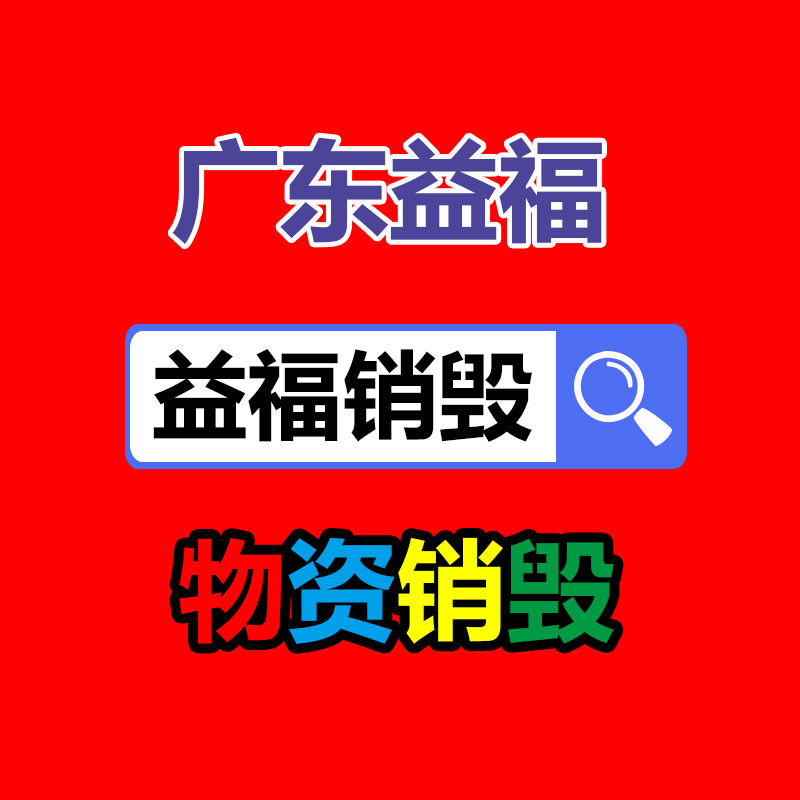 广东益福

益福销毁

物资销毁